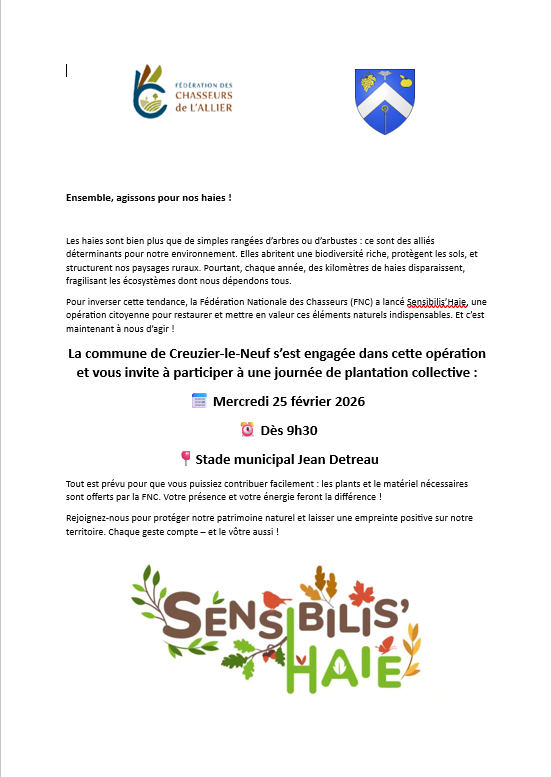 FÉDÉRATION DES CHASSEURS de L'ALLIER

Ensemble, agissons pour nos haies !

Les haies sont bien plus que de simples rangées d'arbres ou d'arbustes : ce sont des alliés déterminants pour notre environnement. Elles abritent une biodiversité riche, protègent les sols, et structurent nos paysages ruraux. Pourtant, chaque année, des kilomètres de haies disparaissent, fragilisant les écosystèmes dont nous dépendons tous.

Pour inverser cette tendance, la Fédération Nationale des Chasseurs (FNC) a lancé Sensibilis'Haie, une opération citoyenne pour restaurer et mettre en valeur ces éléments naturels indispensables. Et c'est maintenant à nous d'agir !

La commune de Creuzier-le-Neuf s'est engagée dans cette opération et vous invite à participer à une journée de plantation collective :

Mercredi 25 février 2026

Dès 9h30

Stade municipal Jean Detreau

Tout est prévu pour que vous puissiez contribuer facilement : les plants et le matériel nécessaires sont offerts par la FNC. Votre présence et votre énergie feront la différence !

Rejoignez-nous pour protéger notre patrimoine naturel et laisser une empreinte positive sur notre territoire. Chaque geste compte – et le vôtre aussi !

SENSIBILIS' HAIE